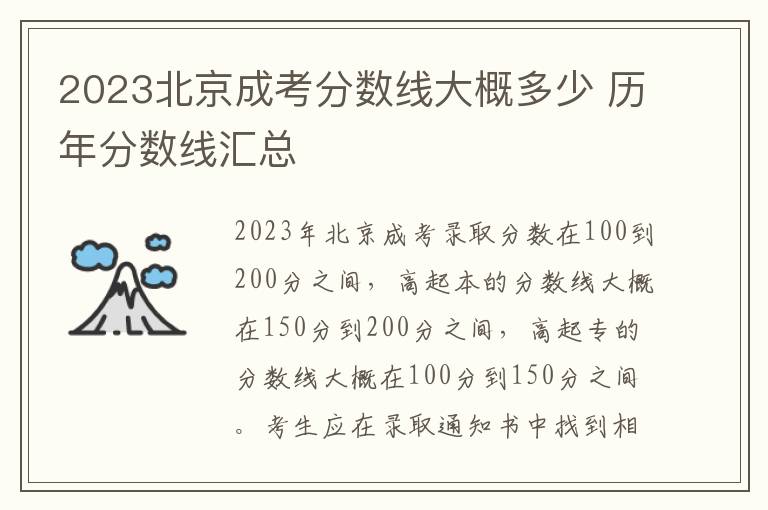 2023北京成考分数线大概多少 历年分数线汇总

2023年北京成考录取分数在100到200分之间，高起本的分数线大概在150分到200分之间，高起专的分数线大概在100分到150分之间。考生应在录取通知书中找到相